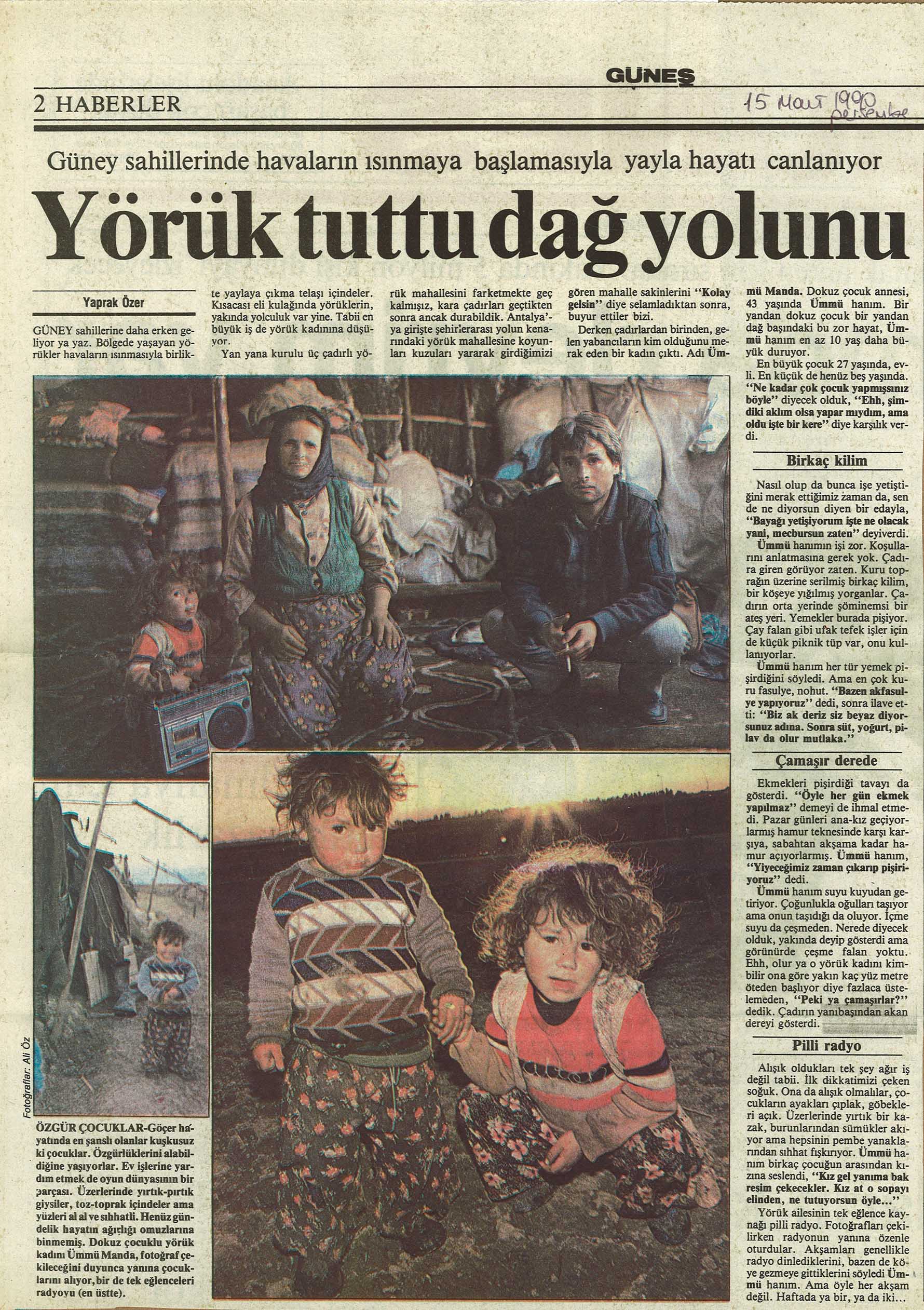 GÜNEŞ

2 HABERLER

15 Mart 1990 perşembe

Güney sahillerinde havaların ısınmaya başlamasıyla yayla hayatı canlanıyor

Yörük tuttu dağ yolunu

Yaprak Özer

GÜNEY sahillerine daha erken geliyor ya yaz. Bölgede yaşayan yörükler havaların ısınmasıyla birlikte yaylaya çıkma telaşı içindeler. Kısacası eli kulağında yörüklerin, yakında yolculuk var yine. Tabii en büyük iş de yörük kadınına düşüyor.

Yan yana kurulu üç çadırlı yörük mahallesini farketmekte geç kalmışız, kara çadırları geçtikten sonra ancak durabildik. Antalya'ya girişte şehirlerarası yolun kenarındaki yörük mahallesine koyunları kuzuları yararak girdiğimizi gören mahalle sakinlerini "Kolay gelsin" diye selamladıktan sonra, buyur ettiler bizi.

Derken çadırlardan birinden, gelen yabancıların kim olduğunu merak eden bir kadın çıktı. Adı Ümmü Manda. Dokuz çocuk annesi, 43 yaşında Ümmü hanım. Bir yandan dokuz çocuk bir yandan dağ başındaki bu zor hayat, Ümmü hanım en az 10 yaş daha büyük duruyor.

En büyük çocuk 27 yaşında, evli. En küçük de henüz beş yaşında. "Ne kadar çok çocuk yapmışsınız böyle" diyecek olduk, "Ehh, şimdiki aklım olsa yapar mıydım, ama oldu işte bir kere" diye karşılık verdi.

Birkaç kilim

Nasıl olup da bunca işe yetiştiğini merak ettiğimiz zaman da, sen de ne diyorsun diyen bir edayla, "Bayağı yetişiyorum işte ne olacak yani, mecbursun zaten" deyiverdi.

Ümmü hanımın işi zor. Koşullarını anlatmasına gerek yok. Çadıra giren görüyor zaten. Kuru toprağın üzerine serilmiş birkaç kilim, bir köşeye yığılmış yorganlar. Çadırın orta yerinde şöminemsi bir ateş yeri. Yemekler burada pişiyor. Çay falan gibi ufak tefek işler için de küçük piknik tüp var, onu kullanıyorlar.

Ümmü hanım her tür yemek pişirdiğini söyledi. Ama en çok kuru fasulye, nohut. "Bazen akfasulye yapıyoruz" dedi, sonra ilave etti: "Biz ak deriz siz beyaz diyorsunuz adına. Sonra süt, yoğurt, pilav da olur mutlaka."

Çamaşır derede

Ekmekleri pişirdiği tavayı da gösterdi. "Öyle her gün ekmek yapılmaz" demeyi de ihmal etmedi. Pazar günleri ana-kız geçiyorlarmış hamur teknesinde karşı karşıya, sabahtan akşama kadar hamur açıyorlarmış. Ümmü hanım, "Yiyeceğimiz zaman çıkarıp pişiriyoruz" dedi.

Ümmü hanım suyu kuyudan getiriyor. Çoğunlukla oğulları taşıyor ama onun taşıdığı da oluyor. İçme suyu da çeşmeden. Nerede diyecek olduk, yakında deyip gösterdi ama görünürde çeşme falan yoktu. Ehh, olur ya o yörük kadını kimbilir ona göre yakın kaç yüz metre öteden başlıyor diye fazlaca üstelemeden, "Peki ya çamaşırlar?" dedik. Çadırın yanıbaşından akan dereyi gösterdi.

Pilli radyo

Alışık oldukları tek şey ağır iş değil tabii. İlk dikkatimizi çeken soğuk. Ona da alışık olmalılar, çocukların ayakları çıplak, göbekleri açık. Üzerlerinde yırtık bir kazak, burunlarından sümükler akıyor ama hepsinin pembe yanaklarından sıhhat fışkırıyor. Ümmü hanım birkaç çocuğun arasından kızına seslendi, "Kız gel yanıma bak resim çekecekler. Kız at o sopayı elinden, ne tutuyorsun öyle..."

Yörük ailesinin tek eğlence kaynağı pilli radyo. Fotoğrafları çekilirken radyonun yanına özenle oturdular. Akşamları genellikle radyo dinlediklerini, bazen de köye gezmeye gittiklerini söyledi Ümmü hanım. Ama öyle her akşam değil. Haftada ya bir, ya da iki...

Fotoğraflar: Ali Öz

ÖZGÜR ÇOCUKLAR-Göçer hayatında en şanslı olanlar kuşkusuz ki çocuklar. Özgürlüklerini alabildiğine yaşıyorlar. Ev işlerine yardım etmek de oyun dünyasının bir parçası. Üzerlerinde yırtık-pırtık giysiler, toz-toprak içindeler ama yüzleri al al ve sıhhatli. Henüz gündelik hayatın ağırlığı omuzlarına binmemiş. Dokuz çocuklu yörük kadını Ümmü Manda, fotoğraf çekileceğini duyunca yanına çocuklarını alıyor, bir de tek eğlenceleri radyoyu (en üstte).